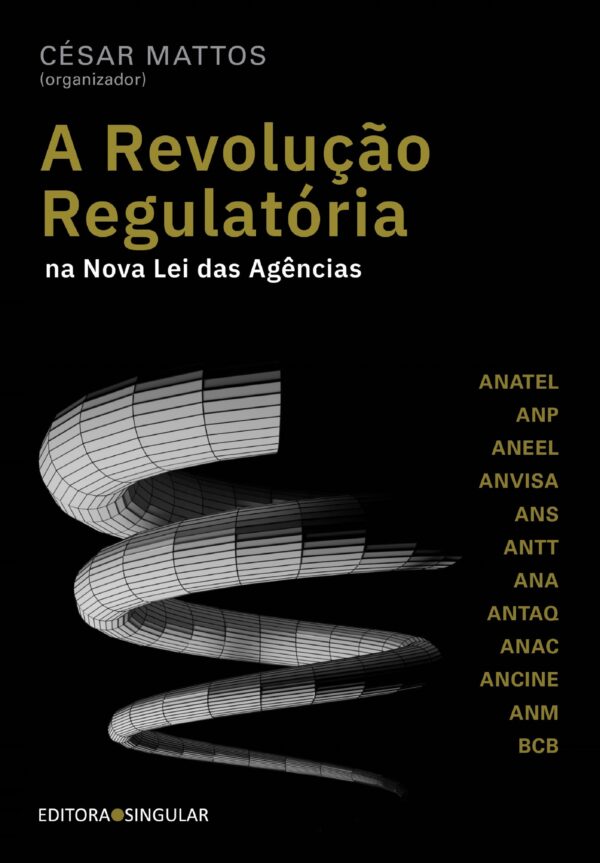 CÉSAR MATTOS
(organizador)

A Revolução Regulatória
na Nova Lei das Agências

ANATEL
ANP
ANEEL
ANVISA
ANS
ANTT
ANA
ANTAQ
ANAC
ANCINE
ANM
BCB

EDITORA SINGULAR